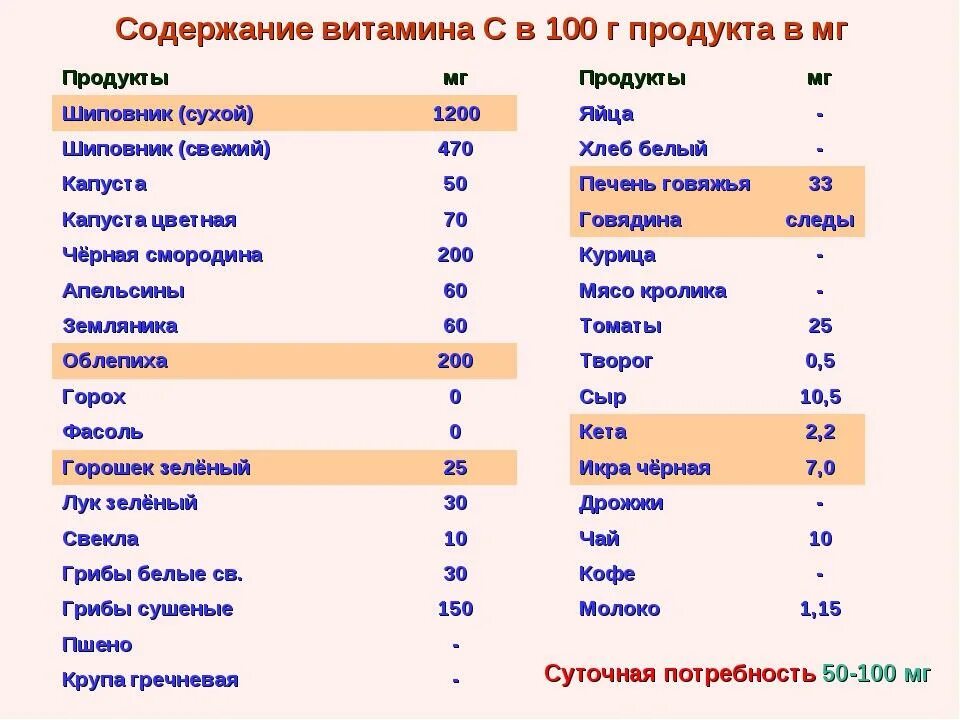 Содержание витамина С в 100 г продукта в мг

| Продукты | мг |
|---|---|
| Шиповник (сухой) | 1200 |
| Шиповник (свежий) | 470 |
| Капуста | 50 |
| Капуста цветная | 70 |
| Чёрная смородина | 200 |
| Апельсины | 60 |
| Земляника | 60 |
| Облепиха | 200 |
| Горох | 0 |
| Фасоль | 0 |
| Горошек зелёный | 25 |
| Лук зелёный | 30 |
| Свекла | 10 |
| Грибы белые св. | 30 |
| Грибы сушеные | 150 |
| Пшено | - |
| Крупа гречневая | - |

| Продукты | мг |
|---|---|
| Яйца | - |
| Хлеб белый | - |
| Печень говяжья | 33 |
| Говядина | следы |
| Курица | - |
| Мясо кролика | - |
| Томаты | 25 |
| Творог | 0,5 |
| Сыр | 10,5 |
| Кета | 2,2 |
| Икра чёрная | 7,0 |
| Дрожжи | - |
| Чай | 10 |
| Кофе | - |
| Молоко | 1,15 |

Суточная потребность 50-100 мг